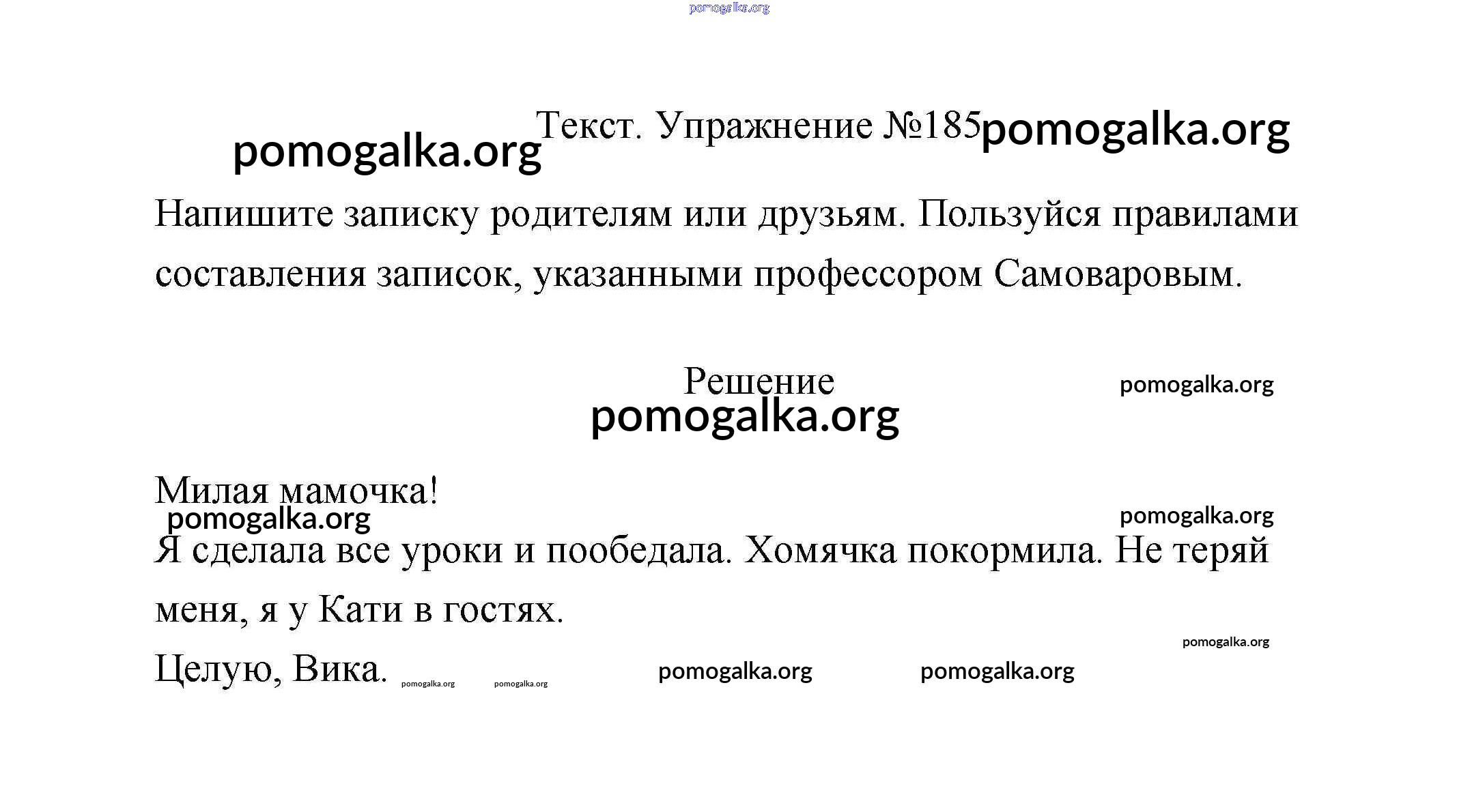 pomogalka.org

pomogalka.org Текст. Упражнение №185 pomogalka.org

Напишите записку родителям или друзьям. Пользуйся правилами составления записок, указанными профессором Самоваровым.

Решение

pomogalka.org

pomogalka.org

Милая мамочка!

pomogalka.org

pomogalka.org

Я сделала все уроки и пообедала. Хомячка покормила. Не теряй меня, я у Кати в гостях.

pomogalka.org

Целую, Вика. pomogalka.org pomogalka.org pomogalka.org pomogalka.org